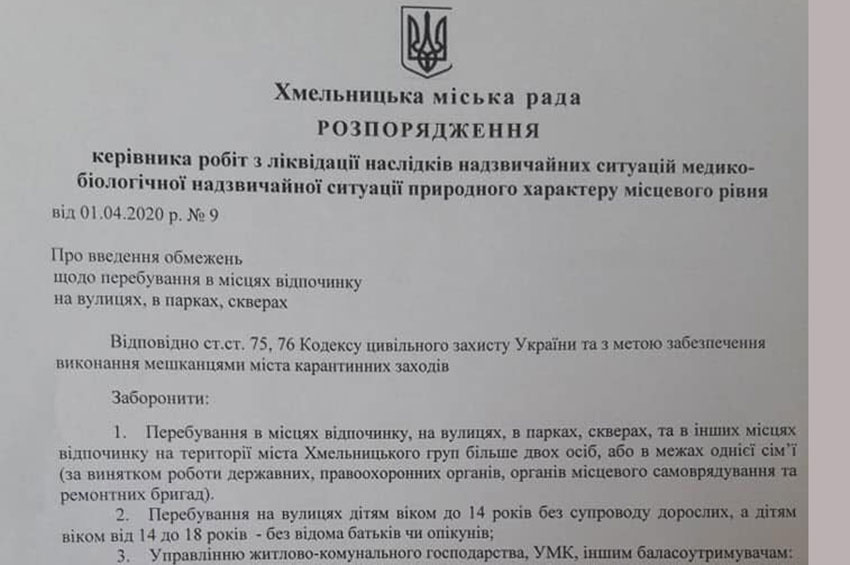 Хмельницька міська рада
РОЗПОРЯДЖЕННЯ
керівника робіт з ліквідації наслідків надзвичайних ситуацій медико-біологічної надзвичайної ситуації природного характеру місцевого рівня
від 01.04.2020 р. № 9

Про введення обмежень щодо перебування в місцях відпочинку на вулицях, в парках, скверах

Відповідно ст.ст. 75, 76 Кодексу цивільного захисту України та з метою забезпечення виконання мешканцями міста карантинних заходів

Заборонити:

1. Перебування в місцях відпочинку, на вулицях, в парках, скверах, та в інших місцях відпочинку на території міста Хмельницького груп більше двох осіб, або в межах однієї сім'ї (за винятком роботи державних, правоохоронних органів, органів місцевого самоврядування та ремонтних бригад).
2. Перебування на вулицях дітям віком до 14 років без супроводу дорослих, а дітям віком від 14 до 18 років - без відома батьків чи опікунів;
3. Управлінню житлово-комунального господарства, УМК, іншим баласоутримувачам: